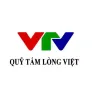 VTV

QUỸ TẤM LÒNG VIỆT